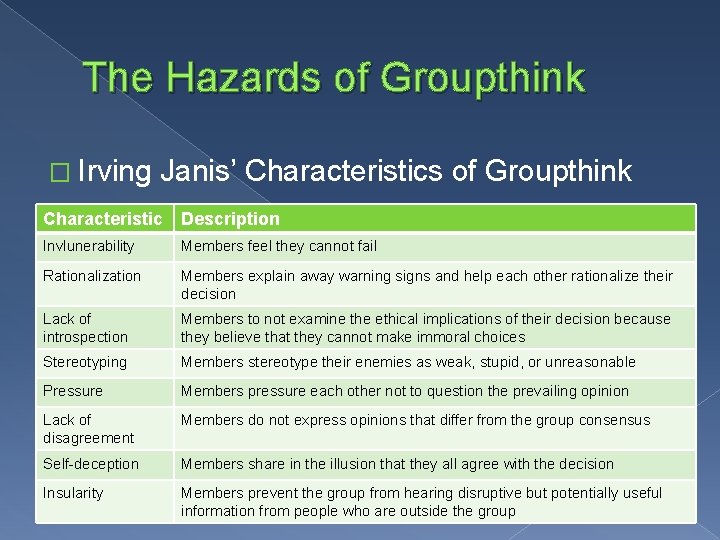 The Hazards of Groupthink

☐ Irving Janis' Characteristics of Groupthink

| Characteristic | Description |
|---|---|
| Invlunerability | Members feel they cannot fail |
| Rationalization | Members explain away warning signs and help each other rationalize their decision |
| Lack of introspection | Members to not examine the ethical implications of their decision because they believe that they cannot make immoral choices |
| Stereotyping | Members stereotype their enemies as weak, stupid, or unreasonable |
| Pressure | Members pressure each other not to question the prevailing opinion |
| Lack of disagreement | Members do not express opinions that differ from the group consensus |
| Self-deception | Members share in the illusion that they all agree with the decision |
| Insularity | Members prevent the group from hearing disruptive but potentially useful information from people who are outside the group |